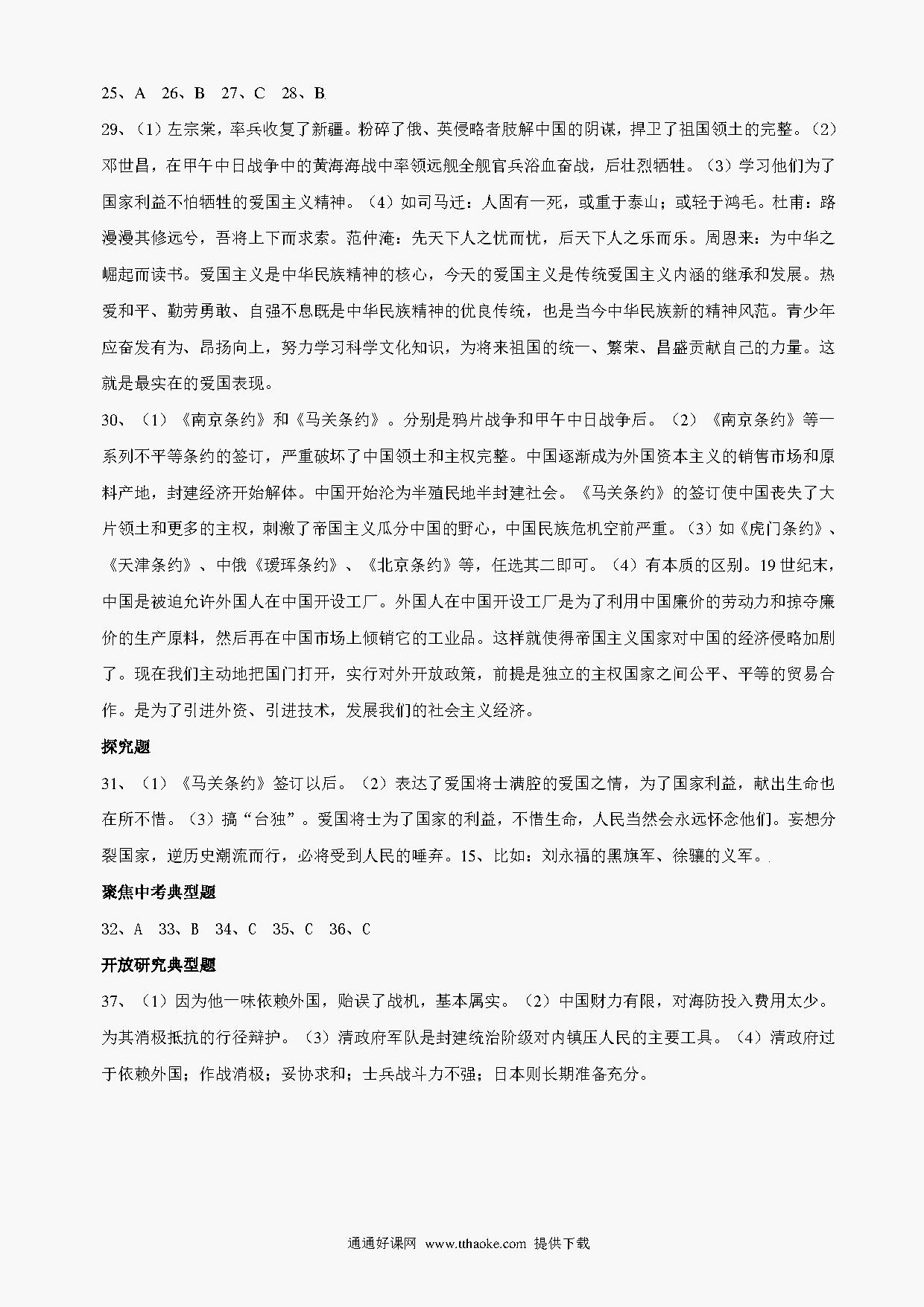 25、A 26、B 27、C 28、B

29、（1）左宗棠，率兵收复了新疆。粉碎了俄、英侵略者肢解中国的阴谋，捍卫了祖国领土的完整。（2）邓世昌，在甲午中日战争中的黄海海战中率领远舰全舰官兵浴血奋战，后壮烈牺牲。（3）学习他们为了国家利益不怕牺牲的爱国主义精神。（4）如司马迁：人固有一死，或重于泰山；或轻于鸿毛。杜甫：路漫漫其修远兮，吾将上下而求索。范仲淹：先天下人之忧而忧，后天下人之乐而乐。周恩来：为中华之崛起而读书。爱国主义是中华民族精神的核心，今天的爱国主义是传统爱国主义内涵的继承和发展。热爱和平、勤劳勇敢、自强不息既是中华民族精神的优良传统，也是当今中华民族新的精神风范。青少年应奋发有为、昂扬向上，努力学习科学文化知识，为将来祖国的统一、繁荣、昌盛贡献自己的力量。这就是最实在的爱国表现。

30、（1）《南京条约》和《马关条约》。分别是鸦片战争和甲午中日战争后。（2）《南京条约》等一系列不平等条约的签订，严重破坏了中国领土和主权完整。中国逐渐成为外国资本主义的销售市场和原料产地，封建经济开始解体。中国开始沦为半殖民地半封建社会。《马关条约》的签订使中国丧失了大片领土和更多的主权，刺激了帝国主义瓜分中国的野心，中国民族危机空前严重。（3）如《虎门条约》、《天津条约》、中俄《瑷珲条约》、《北京条约》等，任选其二即可。（4）有本质的区别。19世纪末，中国是被迫允许外国人在中国开设工厂。外国人在中国开设工厂是为了利用中国廉价的劳动力和掠夺廉价的生产原料，然后再在中国市场上倾销它的工业品。这样就使得帝国主义国家对中国的经济侵略加剧了。现在我们主动地把国门打开，实行对外开放政策，前提是独立的主权国家之间公平、平等的贸易合作。是为了引进外资、引进技术，发展我们的社会主义经济。

探究题

31、（1）《马关条约》签订以后。（2）表达了爱国将士满腔的爱国之情，为了国家利益，献出生命也在所不惜。（3）搞“台独”。爱国将士为了国家的利益，不惜生命，人民当然会永远怀念他们。妄想分裂国家，逆历史潮流而行，必将受到人民的唾弃。15、比如：刘永福的黑旗军、徐骧的义军。

聚焦中考典型题

32、A 33、B 34、C 35、C 36、C

开放研究典型题

37、（1）因为他一味依赖外国，贻误了战机，基本属实。（2）中国财力有限，对海防投入费用太少。为其消极抵抗的行径辩护。（3）清政府军队是封建统治阶级对内镇压人民的主要工具。（4）清政府过于依赖外国；作战消极；妥协求和；士兵战斗力不强；日本则长期准备充分。

通通好课网 www.tthaoke.com 提供下载